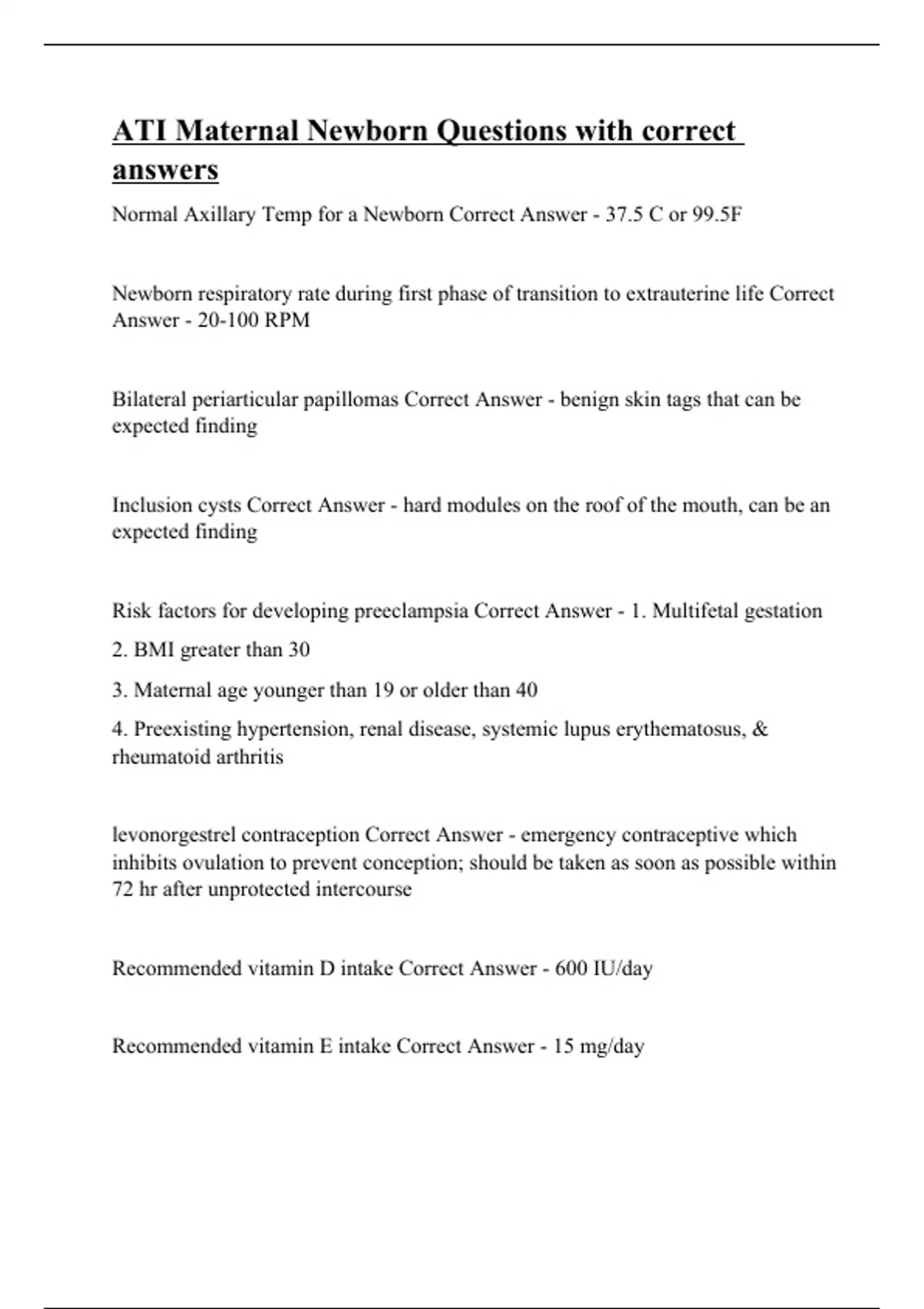 ATI Maternal Newborn Questions with correct answers

Normal Axillary Temp for a Newborn Correct Answer - 37.5 C or 99.5F

Newborn respiratory rate during first phase of transition to extrauterine life Correct Answer - 20-100 RPM

Bilateral periarticular papillomas Correct Answer - benign skin tags that can be expected finding

Inclusion cysts Correct Answer - hard modules on the roof of the mouth, can be an expected finding

Risk factors for developing preeclampsia Correct Answer - 1. Multifetal gestation

2. BMI greater than 30

3. Maternal age younger than 19 or older than 40

4. Preexisting hypertension, renal disease, systemic lupus erythematosus, & rheumatoid arthritis

levonorgestrel contraception Correct Answer - emergency contraceptive which inhibits ovulation to prevent conception; should be taken as soon as possible within 72 hr after unprotected intercourse

Recommended vitamin D intake Correct Answer - 600 IU/day

Recommended vitamin E intake Correct Answer - 15 mg/day